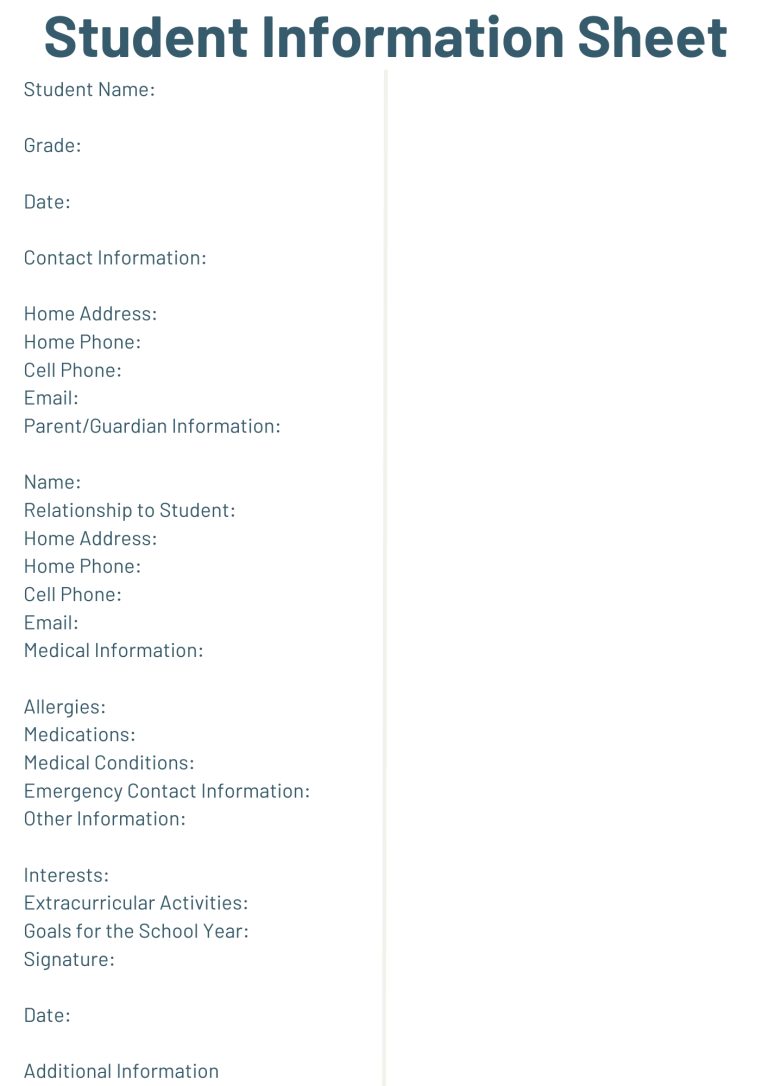 Student Information Sheet

Student Name:

Grade:

Date:

Contact Information:

Home Address:
Home Phone:
Cell Phone:
Email:
Parent/Guardian Information:

Name:
Relationship to Student:
Home Address:
Home Phone:
Cell Phone:
Email:
Medical Information:

Allergies:
Medications:
Medical Conditions:
Emergency Contact Information:
Other Information:

Interests:
Extracurricular Activities:
Goals for the School Year:
Signature:

Date:

Additional Information